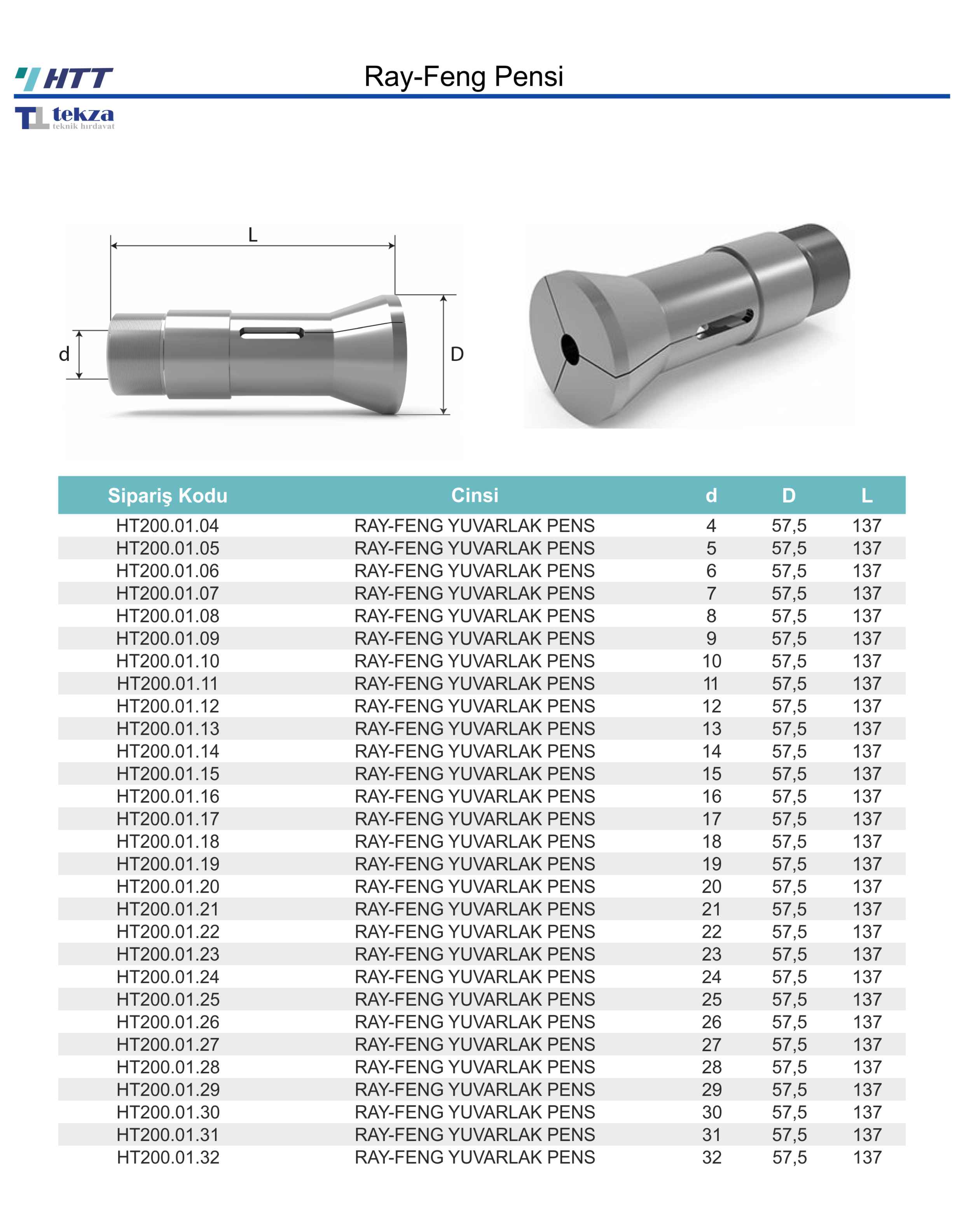 HTT

Ray-Feng Pensi

tekza
teknik hırdavat

L

d

D

| Sipariş Kodu | Cinsi | d | D | L |
|---|---|---|---|---|
| HT200.01.04 | RAY-FENG YUVARLAK PENS | 4 | 57,5 | 137 |
| HT200.01.05 | RAY-FENG YUVARLAK PENS | 5 | 57,5 | 137 |
| HT200.01.06 | RAY-FENG YUVARLAK PENS | 6 | 57,5 | 137 |
| HT200.01.07 | RAY-FENG YUVARLAK PENS | 7 | 57,5 | 137 |
| HT200.01.08 | RAY-FENG YUVARLAK PENS | 8 | 57,5 | 137 |
| HT200.01.09 | RAY-FENG YUVARLAK PENS | 9 | 57,5 | 137 |
| HT200.01.10 | RAY-FENG YUVARLAK PENS | 10 | 57,5 | 137 |
| HT200.01.11 | RAY-FENG YUVARLAK PENS | 11 | 57,5 | 137 |
| HT200.01.12 | RAY-FENG YUVARLAK PENS | 12 | 57,5 | 137 |
| HT200.01.13 | RAY-FENG YUVARLAK PENS | 13 | 57,5 | 137 |
| HT200.01.14 | RAY-FENG YUVARLAK PENS | 14 | 57,5 | 137 |
| HT200.01.15 | RAY-FENG YUVARLAK PENS | 15 | 57,5 | 137 |
| HT200.01.16 | RAY-FENG YUVARLAK PENS | 16 | 57,5 | 137 |
| HT200.01.17 | RAY-FENG YUVARLAK PENS | 17 | 57,5 | 137 |
| HT200.01.18 | RAY-FENG YUVARLAK PENS | 18 | 57,5 | 137 |
| HT200.01.19 | RAY-FENG YUVARLAK PENS | 19 | 57,5 | 137 |
| HT200.01.20 | RAY-FENG YUVARLAK PENS | 20 | 57,5 | 137 |
| HT200.01.21 | RAY-FENG YUVARLAK PENS | 21 | 57,5 | 137 |
| HT200.01.22 | RAY-FENG YUVARLAK PENS | 22 | 57,5 | 137 |
| HT200.01.23 | RAY-FENG YUVARLAK PENS | 23 | 57,5 | 137 |
| HT200.01.24 | RAY-FENG YUVARLAK PENS | 24 | 57,5 | 137 |
| HT200.01.25 | RAY-FENG YUVARLAK PENS | 25 | 57,5 | 137 |
| HT200.01.26 | RAY-FENG YUVARLAK PENS | 26 | 57,5 | 137 |
| HT200.01.27 | RAY-FENG YUVARLAK PENS | 27 | 57,5 | 137 |
| HT200.01.28 | RAY-FENG YUVARLAK PENS | 28 | 57,5 | 137 |
| HT200.01.29 | RAY-FENG YUVARLAK PENS | 29 | 57,5 | 137 |
| HT200.01.30 | RAY-FENG YUVARLAK PENS | 30 | 57,5 | 137 |
| HT200.01.31 | RAY-FENG YUVARLAK PENS | 31 | 57,5 | 137 |
| HT200.01.32 | RAY-FENG YUVARLAK PENS | 32 | 57,5 | 137 |